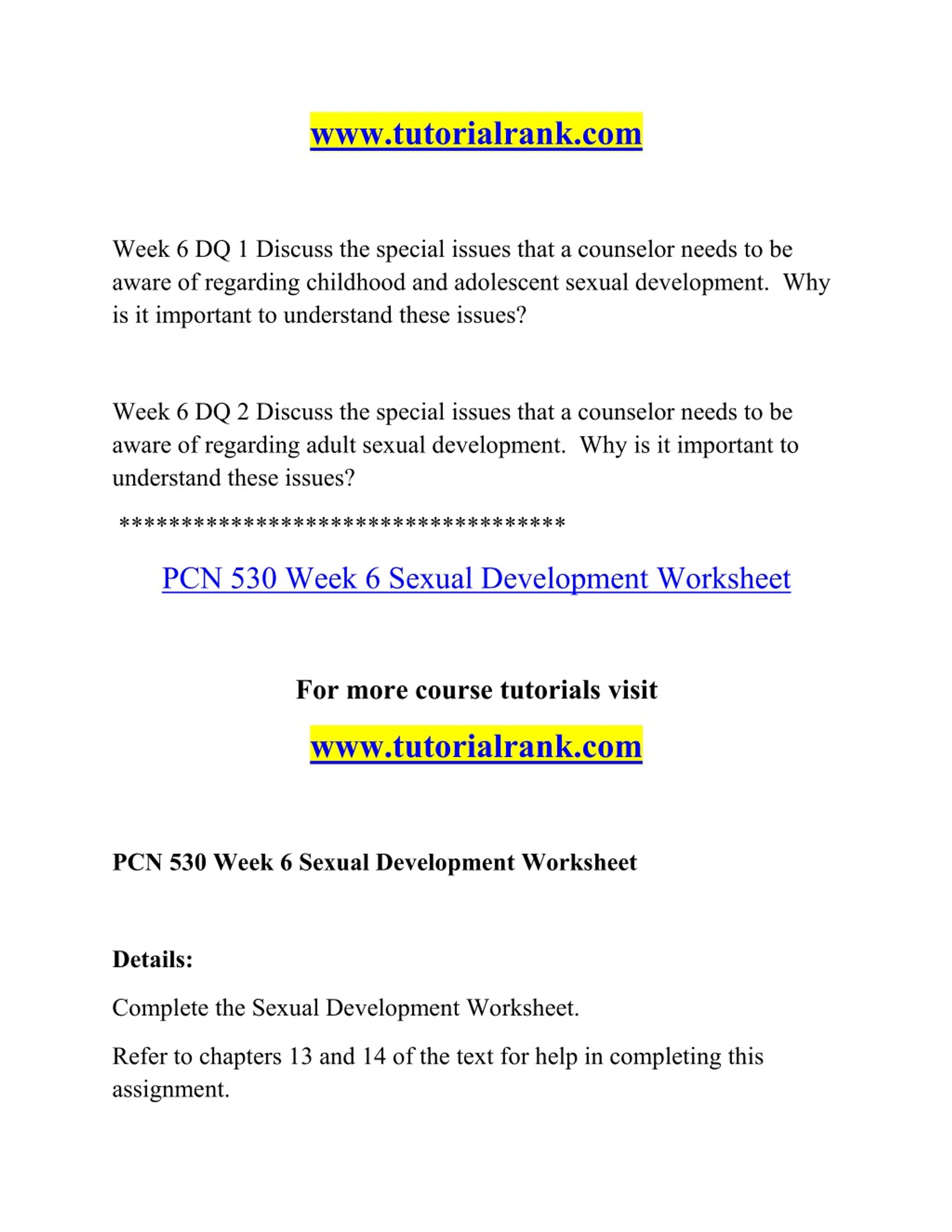 www.tutorialrank.com

Week 6 DQ 1 Discuss the special issues that a counselor needs to be aware of regarding childhood and adolescent sexual development. Why is it important to understand these issues?

Week 6 DQ 2 Discuss the special issues that a counselor needs to be aware of regarding adult sexual development. Why is it important to understand these issues?

***********************************

PCN 530 Week 6 Sexual Development Worksheet

For more course tutorials visit

www.tutorialrank.com

PCN 530 Week 6 Sexual Development Worksheet

Details:

Complete the Sexual Development Worksheet.

Refer to chapters 13 and 14 of the text for help in completing this assignment.